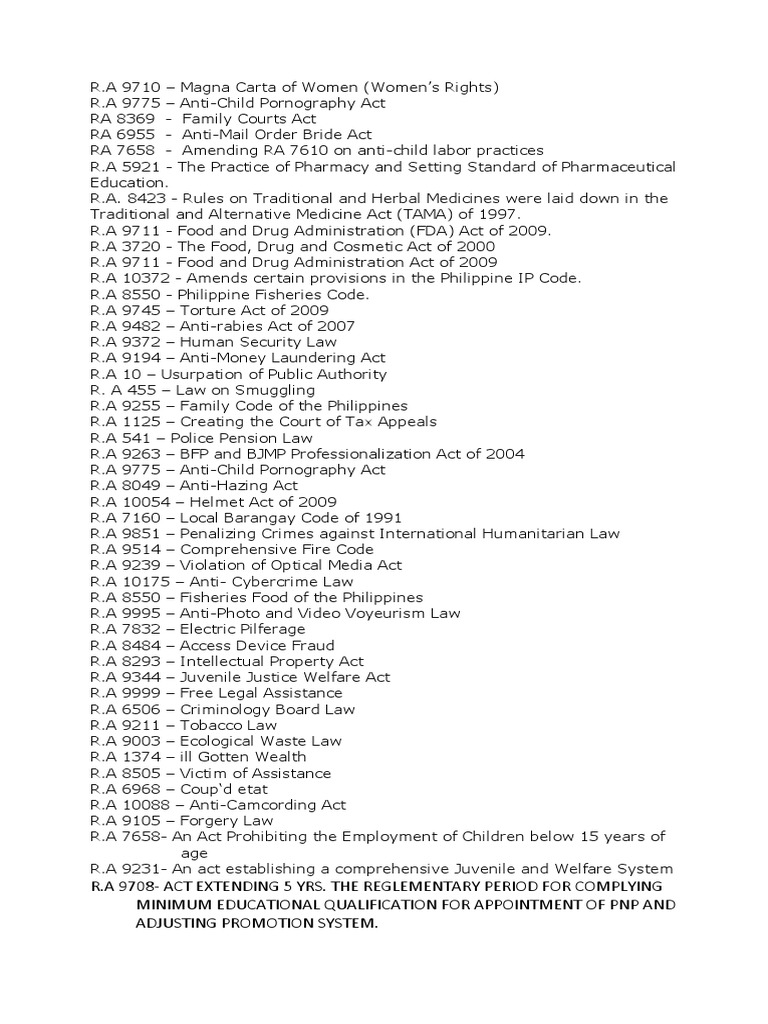 R.A 9710 – Magna Carta of Women (Women's Rights)
R.A 9775 – Anti-Child Pornography Act
RA 8369 - Family Courts Act
RA 6955 - Anti-Mail Order Bride Act
RA 7658 - Amending RA 7610 on anti-child labor practices
R.A 5921 - The Practice of Pharmacy and Setting Standard of Pharmaceutical Education.
R.A. 8423 - Rules on Traditional and Herbal Medicines were laid down in the Traditional and Alternative Medicine Act (TAMA) of 1997.
R.A 9711 - Food and Drug Administration (FDA) Act of 2009.
R.A 3720 - The Food, Drug and Cosmetic Act of 2000
R.A 9711 - Food and Drug Administration Act of 2009
R.A 10372 - Amends certain provisions in the Philippine IP Code.
R.A 8550 - Philippine Fisheries Code.
R.A 9745 – Torture Act of 2009
R.A 9482 – Anti-rabies Act of 2007
R.A 9372 – Human Security Law
R.A 9194 – Anti-Money Laundering Act
R.A 10 – Usurpation of Public Authority
R. A 455 – Law on Smuggling
R.A 9255 – Family Code of the Philippines
R.A 1125 – Creating the Court of Tax Appeals
R.A 541 – Police Pension Law
R.A 9263 – BFP and BJMP Professionalization Act of 2004
R.A 9775 – Anti-Child Pornography Act
R.A 8049 – Anti-Hazing Act
R.A 10054 – Helmet Act of 2009
R.A 7160 – Local Barangay Code of 1991
R.A 9851 – Penalizing Crimes against International Humanitarian Law
R.A 9514 – Comprehensive Fire Code
R.A 9239 – Violation of Optical Media Act
R.A 10175 – Anti- Cybercrime Law
R.A 8550 – Fisheries Food of the Philippines
R.A 9995 – Anti-Photo and Video Voyeurism Law
R.A 7832 – Electric Pilferage
R.A 8484 – Access Device Fraud
R.A 8293 – Intellectual Property Act
R.A 9344 – Juvenile Justice Welfare Act
R.A 9999 – Free Legal Assistance
R.A 6506 – Criminology Board Law
R.A 9211 – Tobacco Law
R.A 9003 – Ecological Waste Law
R.A 1374 – ill Gotten Wealth
R.A 8505 – Victim of Assistance
R.A 6968 – Coup'd etat
R.A 10088 – Anti-Camcording Act
R.A 9105 – Forgery Law
R.A 7658- An Act Prohibiting the Employment of Children below 15 years of age
R.A 9231- An act establishing a comprehensive Juvenile and Welfare System
R.A 9708- ACT EXTENDING 5 YRS. THE REGLEMENTARY PERIOD FOR COMPLYING MINIMUM EDUCATIONAL QUALIFICATION FOR APPOINTMENT OF PNP AND ADJUSTING PROMOTION SYSTEM.